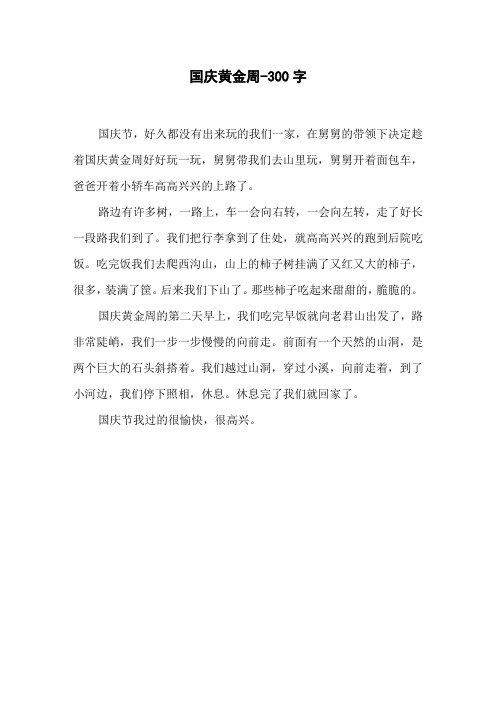 国庆黄金周-300字

国庆节，好久都没有出来玩的我们一家，在舅舅的带领下决定趁着国庆黄金周好好玩一玩，舅舅带我们去山里玩，舅舅开着面包车，爸爸开着小轿车高高兴兴的上路了。

路边有许多树，一路上，车一会向右转，一会向左转，走了好长一段路我们到了。我们把行李拿到了住处，就高高兴兴的跑到后院吃饭。吃完饭我们去爬西沟山，山上的柿子树挂满了又红又大的柿子，很多，装满了筐。后来我们下山了。那些柿子吃起来甜甜的，脆脆的。

国庆黄金周的第二天早上，我们吃完早饭就向老君山出发了，路非常陡峭，我们一步一步慢慢的向前走。前面有一个天然的山洞，是两个巨大的石头斜搭着。我们越过山洞，穿过小溪，向前走着，到了小河边，我们停下照相，休息。休息完了我们就回家了。

国庆节我过的很愉快，很高兴。